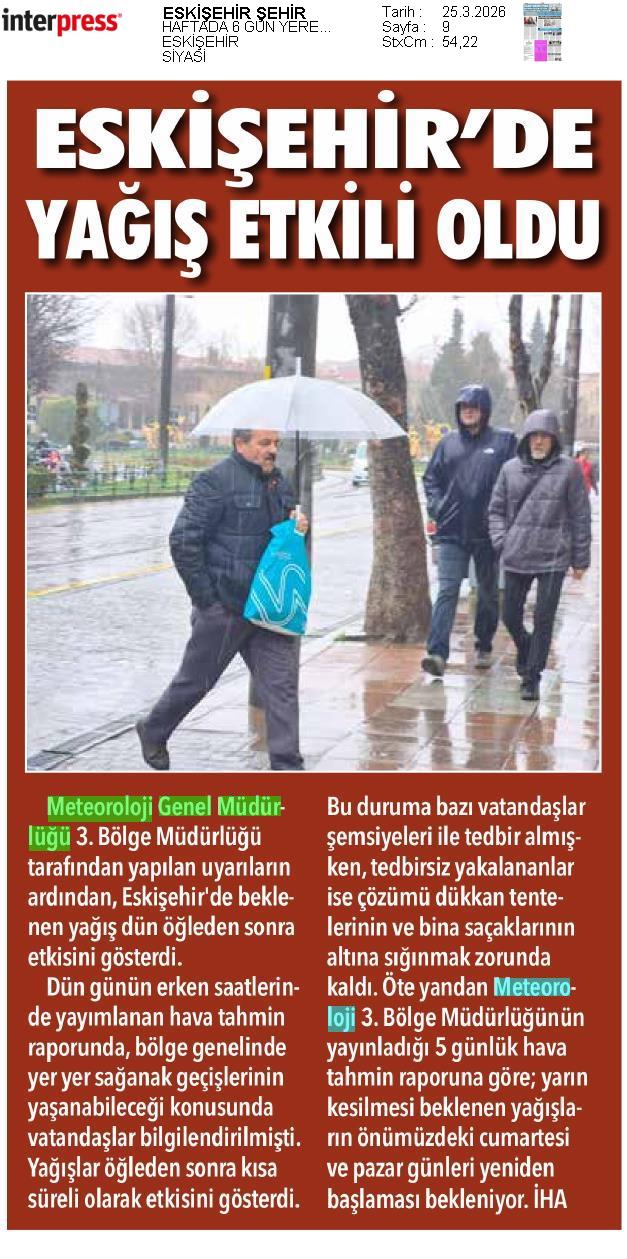 interpress

ESKİŞEHİR ŞEHİR
HAFTADA 6 GÜN YERE...
ESKİŞEHİR
SİYASİ

Tarih : 25.3.2026
Sayfa : 9
StxCm : 54,22

ESKİŞEHİR'DE YAĞIŞ ETKİLİ OLDU

Meteoroloji Genel Müdürlüğü 3. Bölge Müdürlüğü tarafından yapılan uyarıların ardından, Eskişehir'de beklenen yağış dün öğleden sonra etkisini gösterdi.

Dün günün erken saatlerinde yayımlanan hava tahmin raporunda, bölge genelinde yer yer sağanak geçişlerinin yaşanabileceği konusunda vatandaşlar bilgilendirilmişti. Yağışlar öğleden sonra kısa süreli olarak etkisini gösterdi.

Bu duruma bazı vatandaşlar şemsiyeleri ile tedbir almışken, tedbirsiz yakalananlar ise çözümü dükkan tentelerinin ve bina saçaklarının altına sığınmak zorunda kaldı. Öte yandan Meteoroloji 3. Bölge Müdürlüğünün yayınladığı 5 günlük hava tahmin raporuna göre; yarın kesilmesi beklenen yağışların önümüzdeki cumartesi ve pazar günleri yeniden başlaması bekleniyor. İHA